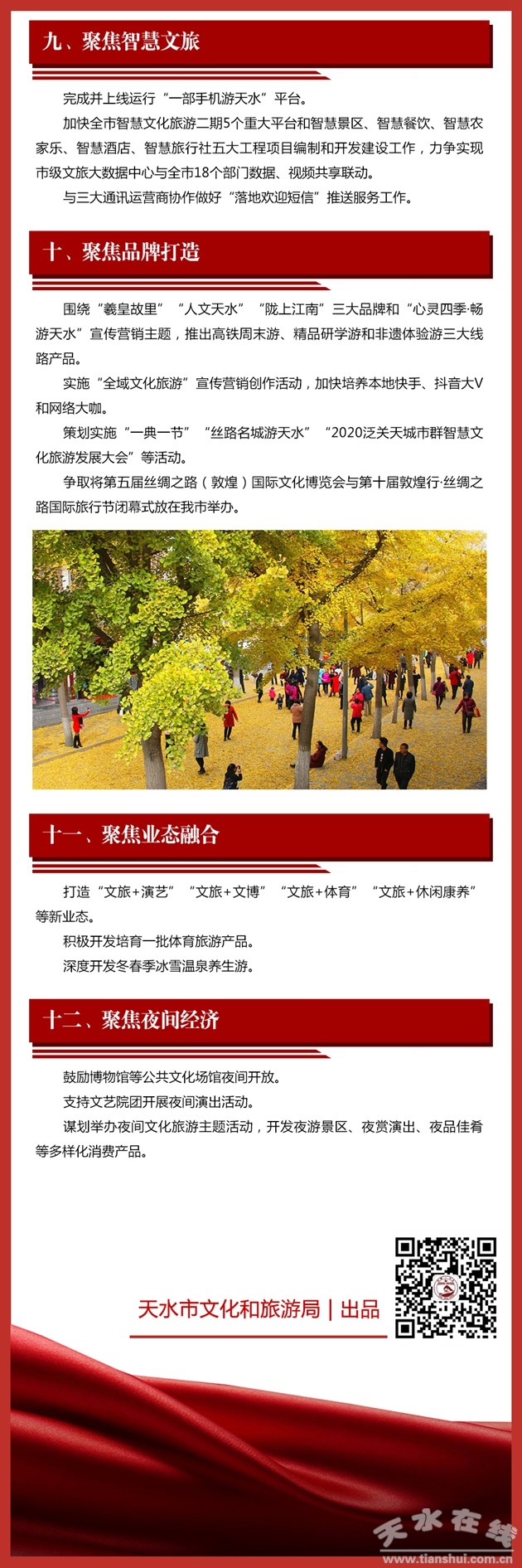 九、聚焦智慧文旅

完成并上线运行“一部手机游天水”平台。

加快全市智慧文化旅游二期5个重大平台和智慧景区、智慧餐饮、智慧农家乐、智慧酒店、智慧旅行社五大工程项目编制和开发建设工作，力争实现市级文旅大数据中心与全市18个部门数据、视频共享联动。

与三大通讯运营商协作做好“落地欢迎短信”推送服务工作。

十、聚焦品牌打造

围绕“羲皇故里”“人文天水”“陇上江南”三大品牌和“心灵四季·畅游天水”宣传营销主题，推出高铁周末游、精品研学游和非遗体验游三大线路产品。

实施“全域文化旅游”宣传营销创作活动，加快培养本地快手、抖音大V和网络大咖。

策划实施“一典一节”“丝路名城游天水”“2020泛关天城市群智慧文化旅游发展大会”等活动。

争取将第五届丝绸之路（敦煌）国际文化博览会与第十届敦煌行·丝绸之路国际旅行节闭幕式放在我市举办。

十一、聚焦业态融合

打造“文旅+演艺”“文旅+文博”“文旅+体育”“文旅+休闲康养”等新业态。

积极开发培育一批体育旅游产品。

深度开发冬春季冰雪温泉养生游。

十二、聚焦夜间经济

鼓励博物馆等公共文化场馆夜间开放。

支持文艺院团开展夜间演出活动。

谋划举办夜间文化旅游主题活动，开发夜游景区、夜赏演出、夜品佳肴等多样化消费产品。

天水市文化和旅游局 | 出品

天水在线
www.tianshui.com.cn